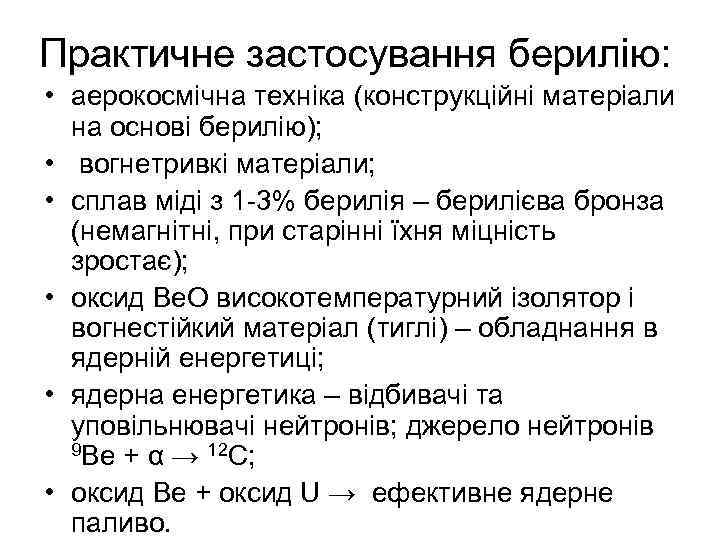 Практичне застосування берилію:

• аерокосмічна техніка (конструкційні матеріали на основі берилію);
• вогнетривкі матеріали;
• сплав міді з 1-3% берилія – берилієва бронза (немагнітні, при старінні їхня міцність зростає);
• оксид BeO високотемпературний ізолятор і вогнестійкий матеріал (тиглі) – обладнання в ядерній енергетиці;
• ядерна енергетика – відбивачі та уповільнювачі нейтронів; джерело нейтронів $^{9}Be + \alpha \rightarrow {}^{12}C$;
• оксид Be + оксид U $\rightarrow$ ефективне ядерне паливо.